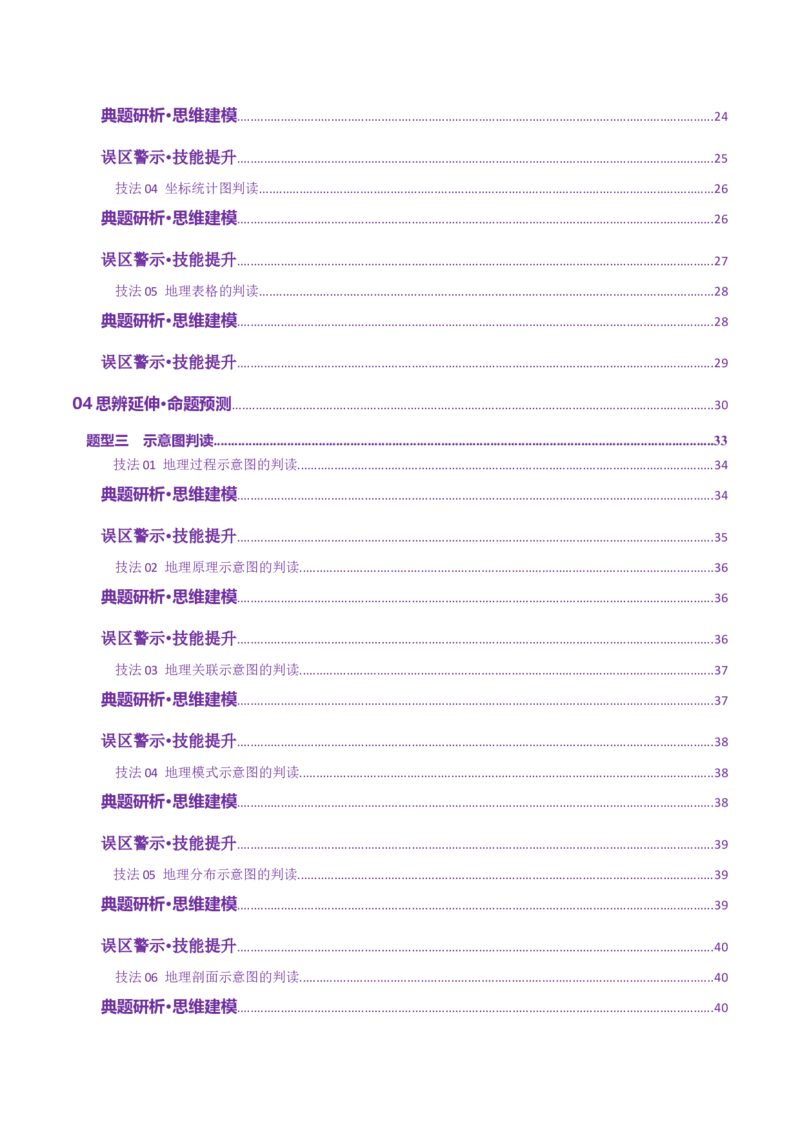 典题研析•思维建模......24

误区警示•技能提升......25

技法 04 坐标统计图判读......26

典题研析•思维建模......26

误区警示•技能提升......27

技法 05 地理表格的判读......28

典题研析•思维建模......28

误区警示•技能提升......29

04 思辨延伸•命题预测......30

题型三 示意图判读......33

技法 01 地理过程示意图的判读......34

典题研析•思维建模......34

误区警示•技能提升......35

技法 02 地理原理示意图的判读......36

典题研析•思维建模......36

误区警示•技能提升......36

技法 03 地理关联示意图的判读......37

典题研析•思维建模......37

误区警示•技能提升......38

技法 04 地理模式示意图的判读......38

典题研析•思维建模......38

误区警示•技能提升......39

技法 05 地理分布示意图的判读......39

典题研析•思维建模......39

误区警示•技能提升......40

技法 06 地理剖面示意图的判读......40

典题研析•思维建模......40